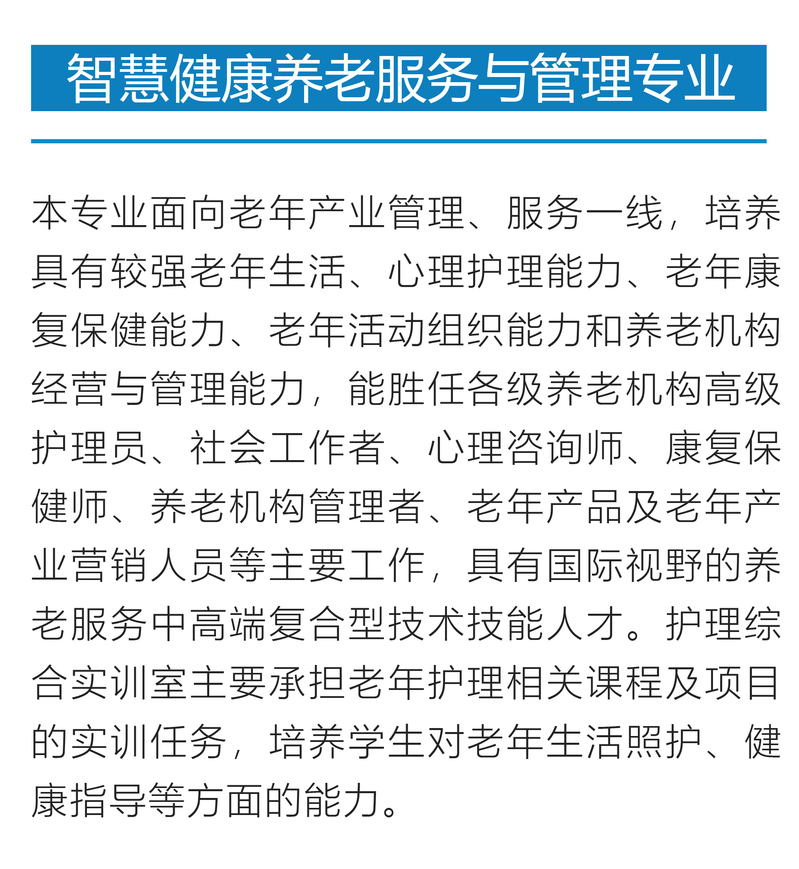 智慧健康养老服务与管理专业

本专业面向老年产业管理、服务一线，培养具有较强老年生活、心理护理能力、老年康复保健能力、老年活动组织能力和养老机构经营与管理能力，能胜任各级养老机构高级护理员、社会工作者、心理咨询师、康复保健师、养老机构管理者、老年产品及老年产业营销人员等主要工作，具有国际视野的养老服务中高端复合型技术技能人才。护理综合实训室主要承担老年护理相关课程及项目的实训任务，培养学生对老年生活照护、健康指导等方面的能力。